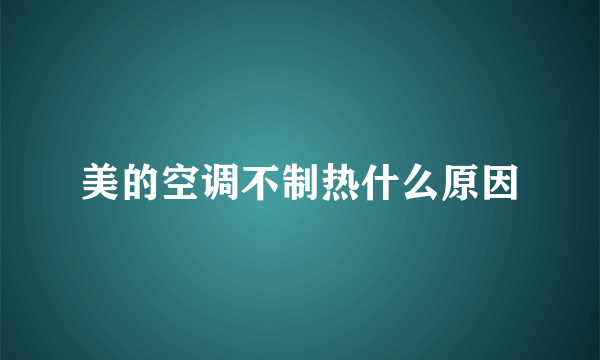 美的空调不制热什么原因